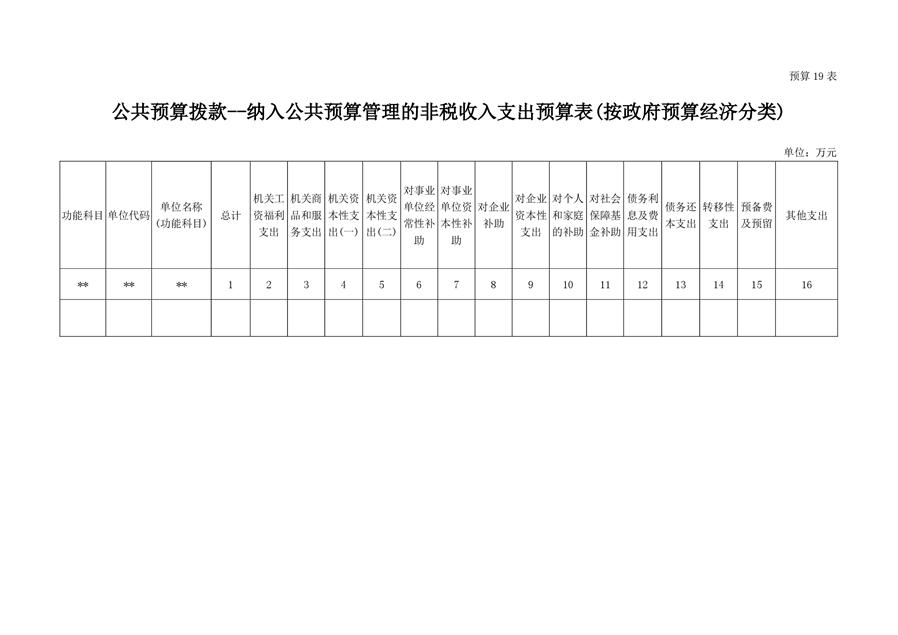 预算 19 表

公共预算拨款--纳入公共预算管理的非税收入支出预算表(按政府预算经济分类)

单位：万元

| 功能科目 | 单位代码 | 单位名称(功能科目) | 总计 | 机关工资福利支出 | 机关商品和服务支出 | 机关资本性支出(一) | 机关资本性支出(二) | 对事业单位经常性补助 | 对事业单位资本性补助 | 对企业补助 | 对企业资本性支出 | 对个人和家庭的补助 | 对社会保障基金补助 | 债务利息及费用支出 | 债务还本支出 | 转移性支出 | 预备费及预留 | 其他支出 |
|---|---|---|---|---|---|---|---|---|---|---|---|---|---|---|---|---|---|---|
| ** | ** | ** | 1 | 2 | 3 | 4 | 5 | 6 | 7 | 8 | 9 | 10 | 11 | 12 | 13 | 14 | 15 | 16 |
| | | | | | | | | | | | | | | | | | | |